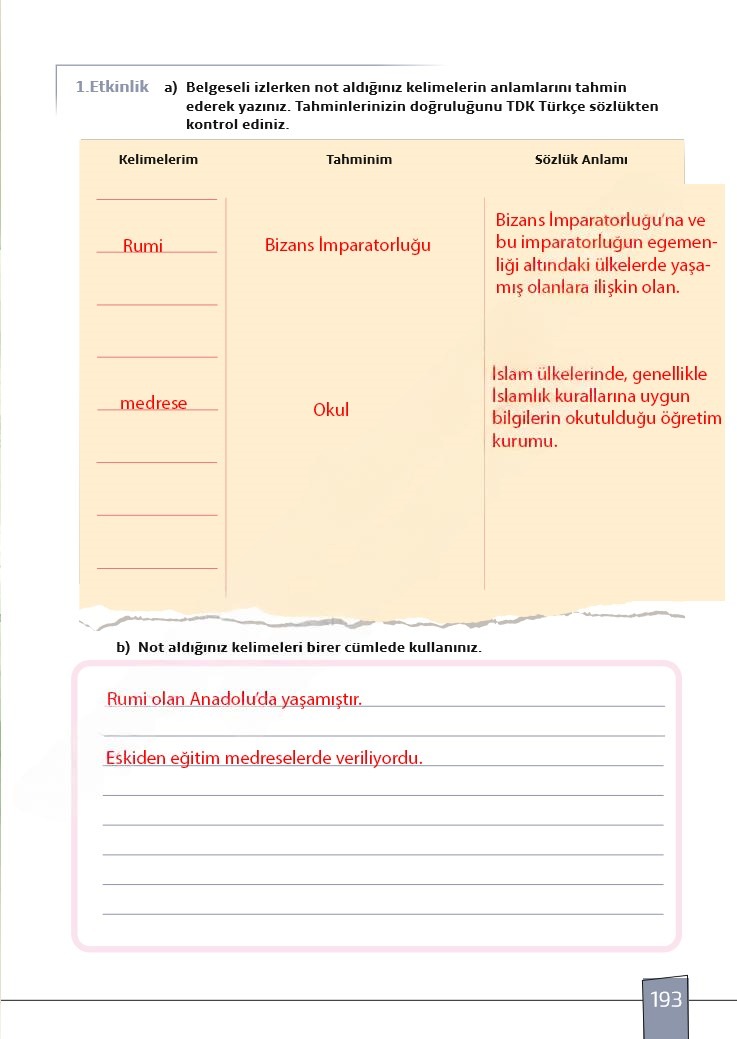 1.Etkinlik a) Belgeseli izlerken not aldığınız kelimelerin anlamlarını tahmin ederek yazınız. Tahminlerinizin doğruluğunu TDK Türkçe sözlükten kontrol ediniz.

| Kelimelerim | Tahminim | Sözlük Anlamı |
|---|---|---|
| Rumi | Bizans İmparatorluğu | Bizans İmparatorluğu'na ve bu imparatorluğun egemenliği altındaki ülkelerde yaşamış olanlara ilişkin olan. |
| medrese | Okul | İslam ülkelerinde, genellikle İslamlık kurallarına uygun bilgilerin okutulduğu öğretim kurumu. |

b) Not aldığınız kelimeleri birer cümlede kullanınız.

Rumi olan Anadolu'da yaşamıştır.

Eskiden eğitim medreselerde veriliyordu.

193